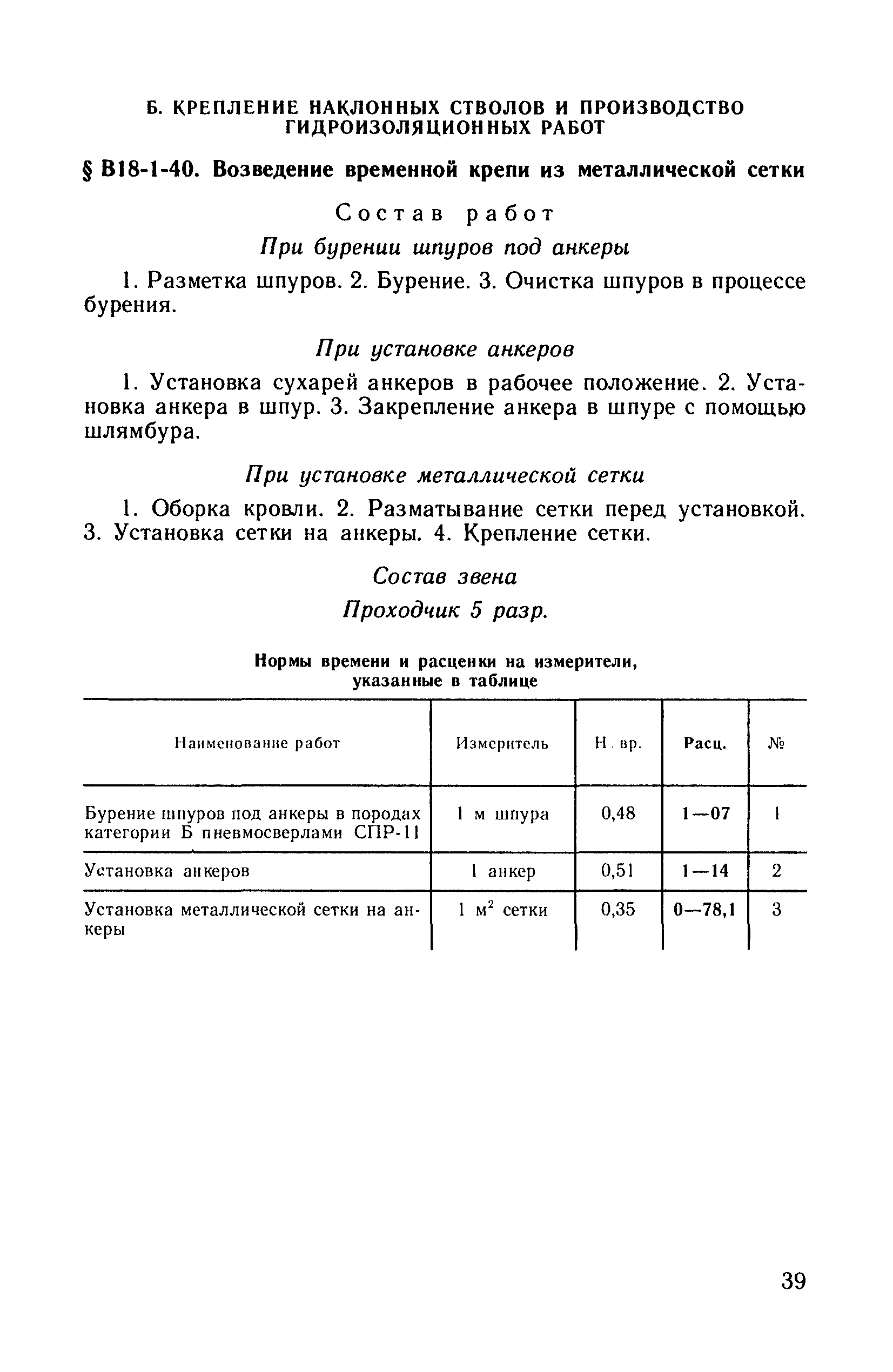 Б. КРЕПЛЕНИЕ НАКЛОННЫХ СТВОЛОВ И ПРОИЗВОДСТВО ГИДРОИЗОЛЯЦИОННЫХ РАБОТ

§ В18-1-40. Возведение временной крепи из металлической сетки

Состав работ

При бурении шпуров под анкеры

1. Разметка шпуров. 2. Бурение. 3. Очистка шпуров в процессе бурения.

При установке анкеров

1. Установка сухарей анкеров в рабочее положение. 2. Установка анкера в шпур. 3. Закрепление анкера в шпуре с помощью шлямбура.

При установке металлической сетки

1. Оборка кровли. 2. Разматывание сетки перед установкой. 3. Установка сетки на анкеры. 4. Крепление сетки.

Состав звена

Проходчик 5 разр.

Нормы времени и расценки на измерители, указанные в таблице

| Наименование работ | Измеритель | Н. вр. | Расц. | № |
|---|---|---|---|---|
| Бурение шпуров под анкеры в породах категории Б пневмосверлами СПР-11 | 1 м шпура | 0,48 | 1—07 | 1 |
| Установка анкеров | 1 анкер | 0,51 | 1—14 | 2 |
| Установка металлической сетки на анкеры | 1 $м^2$ сетки | 0,35 | 0—78,1 | 3 |

39